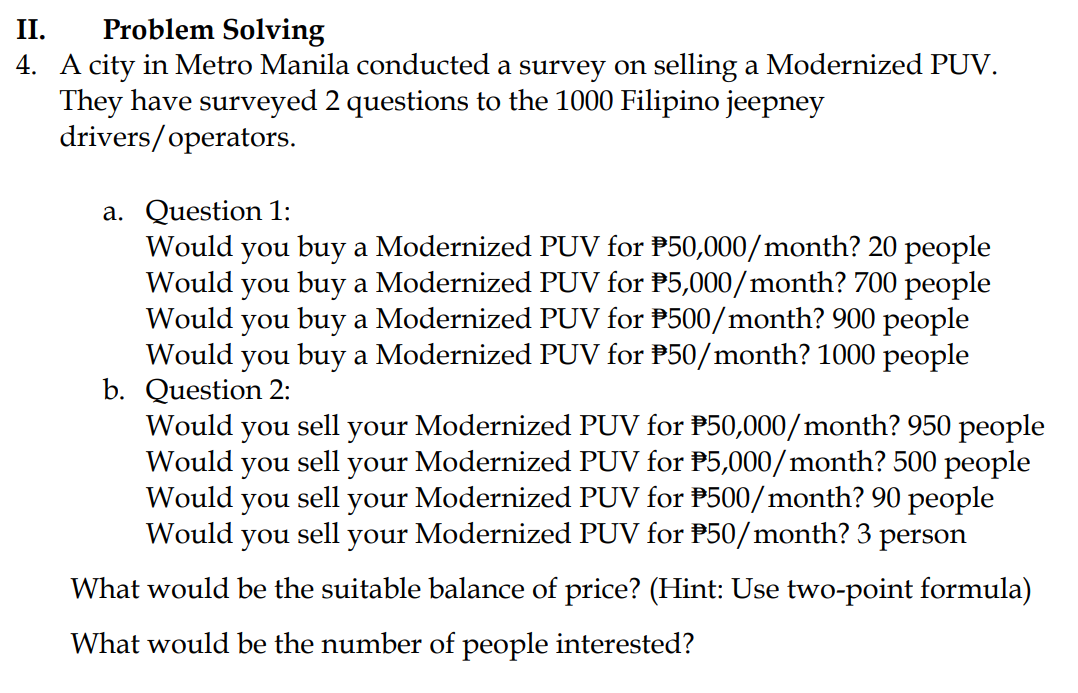 II. Problem Solving

4. A city in Metro Manila conducted a survey on selling a Modernized PUV. They have surveyed 2 questions to the 1000 Filipino jeepney drivers/operators.

a. Question 1:
Would you buy a Modernized PUV for ₱50,000/month? 20 people
Would you buy a Modernized PUV for ₱5,000/month? 700 people
Would you buy a Modernized PUV for ₱500/month? 900 people
Would you buy a Modernized PUV for ₱50/month? 1000 people

b. Question 2:
Would you sell your Modernized PUV for ₱50,000/month? 950 people
Would you sell your Modernized PUV for ₱5,000/month? 500 people
Would you sell your Modernized PUV for ₱500/month? 90 people
Would you sell your Modernized PUV for ₱50/month? 3 person

What would be the suitable balance of price? (Hint: Use two-point formula)

What would be the number of people interested?